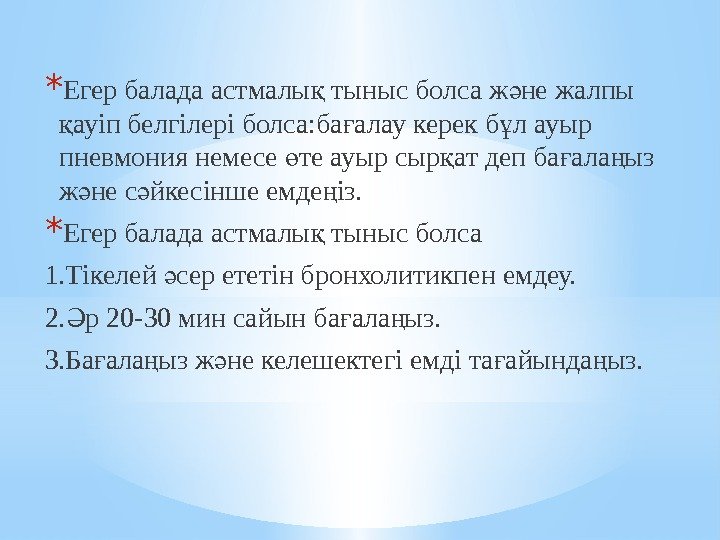 *Егер балада астмалық тыныс болса және жалпы қауіп белгілері болса:бағалау керек бұл ауыр пневмония немесе өте ауыр сырқат деп бағалаңыз және сәйкесінше емдеңіз.

*Егер балада астмалық тыныс болса

1.Тікелей әсер ететін бронхолитикпен емдеу.

2.Әр 20-30 мин сайын бағалаңыз.

3.Бағалаңыз және келешектегі емді тағайындаңыз.